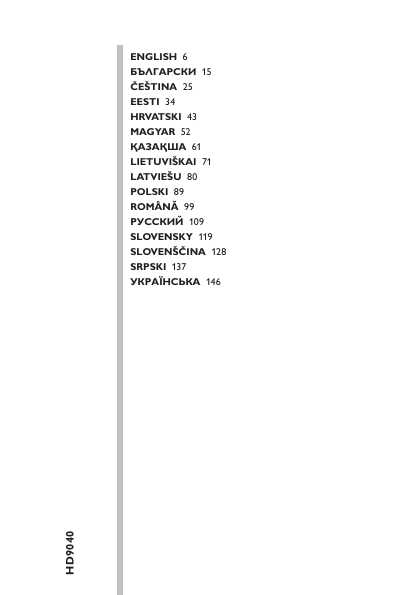 ENGLISH 6
БЪЛГАРСКИ 15
ČEŠTINA 25
EESTI 34
HRVATSKI 43
MAGYAR 52
ҚАЗАҚША 61
LIETUVIŠKAI 71
LATVIEŠU 80
POLSKI 89
ROMÂNĂ 99
РУССКИЙ 109
SLOVENSKY 119
SLOVENŠČINA 128
SRPSKI 137
УКРАЇНСЬКА 146

HD9040